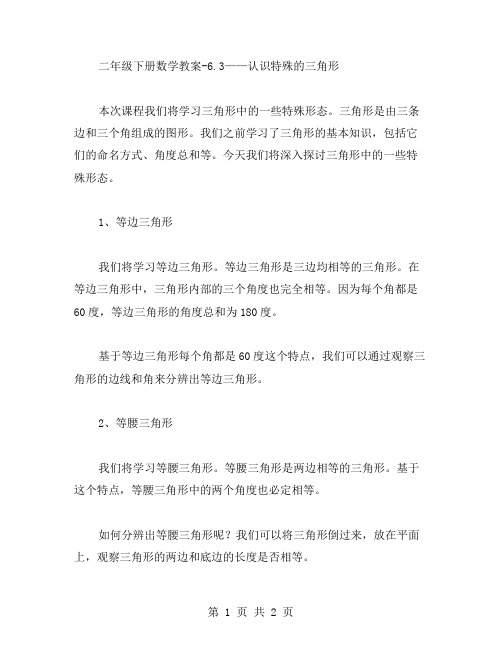 二年级下册数学教案-6.3——认识特殊的三角形

本次课程我们将学习三角形中的一些特殊形态。三角形是由三条边和三个角组成的图形。我们之前学习了三角形的基本知识，包括它们的命名方式、角度总和等。今天我们将深入探讨三角形中的一些特殊形态。

1、等边三角形

我们将学习等边三角形。等边三角形是三边均相等的三角形。在等边三角形中，三角形内部的三个角度也完全相等。因为每个角都是60度，等边三角形的角度总和为180度。

基于等边三角形每个角都是60度这个特点，我们可以通过观察三角形的边线和角来分辨出等边三角形。

2、等腰三角形

我们将学习等腰三角形。等腰三角形是两边相等的三角形。基于这个特点，等腰三角形中的两个角度也必定相等。

如何分辨出等腰三角形呢？我们可以将三角形倒过来，放在平面上，观察三角形的两边和底边的长度是否相等。

第 1 页 共 2 页